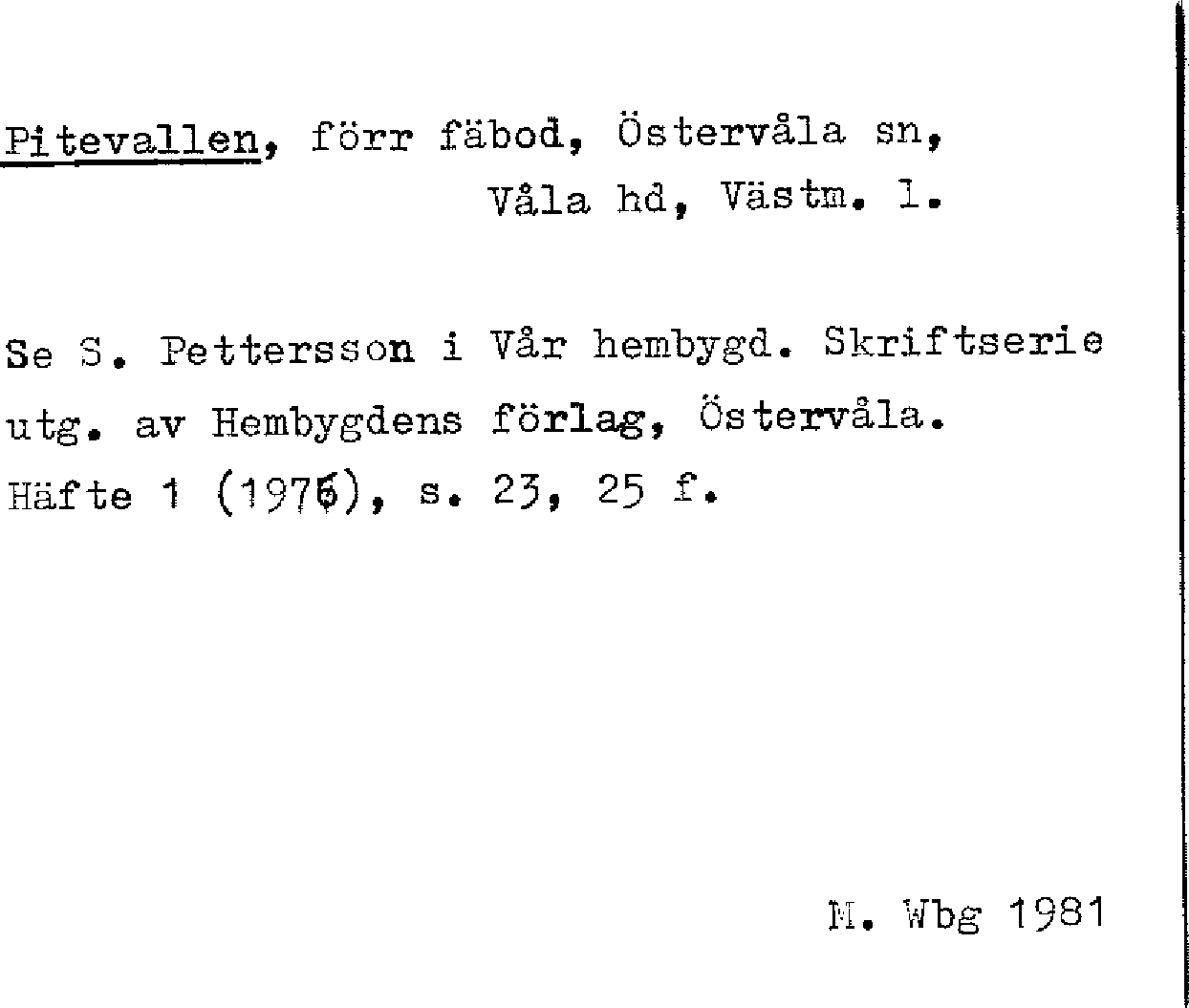 Pitevallen, förr fäbod, Östervåla sn,
Våla hd, Västm. l.

Se S. Pettersson i Vår hembygd. Skriftserie utg. av Hembygdens förlag, Östervåla. Häfte 1 (1976), s. 23, 25 f.

M. Wbg 1981